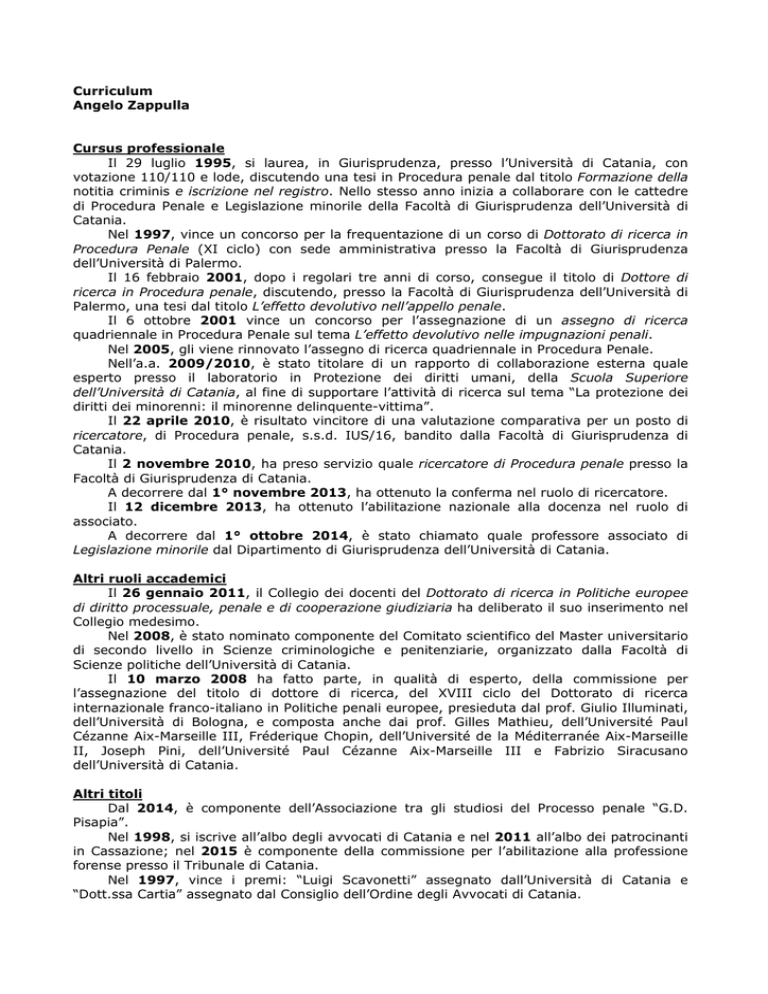 Curriculum
Angelo Zappulla

Cursus professionale
Il 29 luglio 1995, si laurea, in Giurisprudenza, presso l'Università di Catania, con votazione 110/110 e lode, discutendo una tesi in Procedura penale dal titolo Formazione della notitia criminis e iscrizione nel registro. Nello stesso anno inizia a collaborare con le cattedre di Procedura Penale e Legislazione minorile della Facoltà di Giurisprudenza dell'Università di Catania.
Nel 1997, vince un concorso per la frequentazione di un corso di Dottorato di ricerca in Procedura Penale (XI ciclo) con sede amministrativa presso la Facoltà di Giurisprudenza dell'Università di Palermo.
Il 16 febbraio 2001, dopo i regolari tre anni di corso, consegue il titolo di Dottore di ricerca in Procedura penale, discutendo, presso la Facoltà di Giurisprudenza dell'Università di Palermo, una tesi dal titolo L'effetto devolutivo nell'appello penale.
Il 6 ottobre 2001 vince un concorso per l'assegnazione di un assegno di ricerca quadriennale in Procedura Penale sul tema L'effetto devolutivo nelle impugnazioni penali.
Nel 2005, gli viene rinnovato l'assegno di ricerca quadriennale in Procedura Penale.
Nell'a.a. 2009/2010, è stato titolare di un rapporto di collaborazione esterna quale esperto presso il laboratorio in Protezione dei diritti umani, della Scuola Superiore dell'Università di Catania, al fine di supportare l'attività di ricerca sul tema "La protezione dei diritti dei minorenni: il minorenne delinquente-vittima".
Il 22 aprile 2010, è risultato vincitore di una valutazione comparativa per un posto di ricercatore, di Procedura penale, s.s.d. IUS/16, bandito dalla Facoltà di Giurisprudenza di Catania.
Il 2 novembre 2010, ha preso servizio quale ricercatore di Procedura penale presso la Facoltà di Giurisprudenza di Catania.
A decorrere dal 1° novembre 2013, ha ottenuto la conferma nel ruolo di ricercatore.
Il 12 dicembre 2013, ha ottenuto l'abilitazione nazionale alla docenza nel ruolo di associato.
A decorrere dal 1° ottobre 2014, è stato chiamato quale professore associato di Legislazione minorile dal Dipartimento di Giurisprudenza dell'Università di Catania.

Altri ruoli accademici
Il 26 gennaio 2011, il Collegio dei docenti del Dottorato di ricerca in Politiche europee di diritto processuale, penale e di cooperazione giudiziaria ha deliberato il suo inserimento nel Collegio medesimo.
Nel 2008, è stato nominato componente del Comitato scientifico del Master universitario di secondo livello in Scienze criminologiche e penitenziarie, organizzato dalla Facoltà di Scienze politiche dell'Università di Catania.
Il 10 marzo 2008 ha fatto parte, in qualità di esperto, della commissione per l'assegnazione del titolo di dottore di ricerca, del XVIII ciclo del Dottorato di ricerca internazionale franco-italiano in Politiche penali europee, presieduta dal prof. Giulio Illuminati, dell'Università di Bologna, e composta anche dai prof. Gilles Mathieu, dell'Université Paul Cézanne Aix-Marseille III, Fréderique Chopin, dell'Université de la Méditerranée Aix-Marseille II, Joseph Pini, dell'Université Paul Cézanne Aix-Marseille III e Fabrizio Siracusano dell'Università di Catania.

Altri titoli
Dal 2014, è componente dell'Associazione tra gli studiosi del Processo penale "G.D. Pisapia".
Nel 1998, si iscrive all'albo degli avvocati di Catania e nel 2011 all'albo dei patrocinanti in Cassazione; nel 2015 è componente della commissione per l'abilitazione alla professione forense presso il Tribunale di Catania.
Nel 1997, vince i premi: "Luigi Scavonetti" assegnato dall'Università di Catania e "Dott.ssa Cartia" assegnato dal Consiglio dell'Ordine degli Avvocati di Catania.